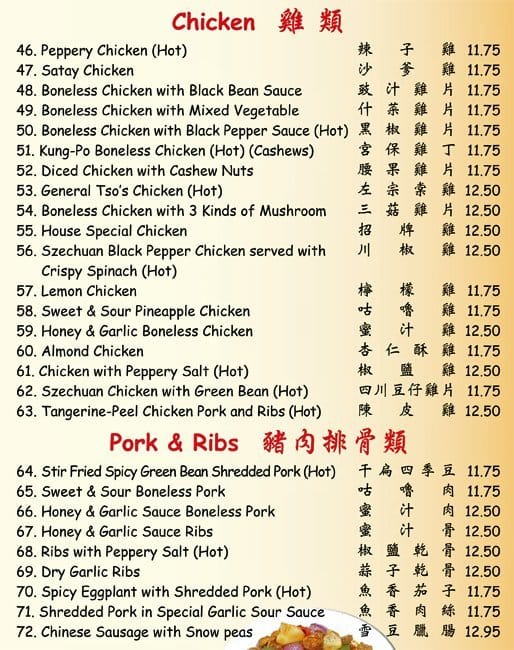 Chicken 雞類

46. Peppery Chicken (Hot) 辣子雞 11.75
47. Satay Chicken 沙爹雞 11.75
48. Boneless Chicken with Black Bean Sauce 豉汁雞片 11.75
49. Boneless Chicken with Mixed Vegetable 什菜雞片 11.75
50. Boneless Chicken with Black Pepper Sauce (Hot) 黑椒雞片 11.75
51. Kung-Po Boneless Chicken (Hot) (Cashews) 宮保雞丁 11.75
52. Diced Chicken with Cashew Nuts 腰果雞片 11.75
53. General Tso's Chicken (Hot) 左宗棠雞 12.50
54. Boneless Chicken with 3 Kinds of Mushroom 三菇雞片 12.50
55. House Special Chicken 招牌雞 12.50
56. Szechuan Black Pepper Chicken served with Crispy Spinach (Hot) 川椒雞 12.50
57. Lemon Chicken 檸檬雞 11.75
58. Sweet & Sour Pineapple Chicken 咕嚕雞 11.75
59. Honey & Garlic Boneless Chicken 蜜汁雞 12.50
60. Almond Chicken 杏仁酥雞 11.75
61. Chicken with Peppery Salt (Hot) 椒鹽雞 12.50
62. Szechuan Chicken with Green Bean (Hot) 四川豆仔雞片 11.75
63. Tangerine-Peel Chicken Pork and Ribs (Hot) 陳皮雞 12.50

Pork & Ribs 豬肉排骨類

64. Stir Fried Spicy Green Bean Shredded Pork (Hot) 干扁四季豆 11.75
65. Sweet & Sour Boneless Pork 咕嚕肉 11.75
66. Honey & Garlic Sauce Boneless Pork 蜜汁肉 12.50
67. Honey & Garlic Sauce Ribs 蜜汁骨 12.50
68. Ribs with Peppery Salt (Hot) 椒鹽乾骨 12.50
69. Dry Garlic Ribs 蒜子乾骨 12.50
70. Spicy Eggplant with Shredded Pork (Hot) 魚香茄子 11.75
71. Shredded Pork in Special Garlic Sour Sauce 魚香肉絲 11.75
72. Chinese Sausage with Snow peas 雪豆臘腸 12.95